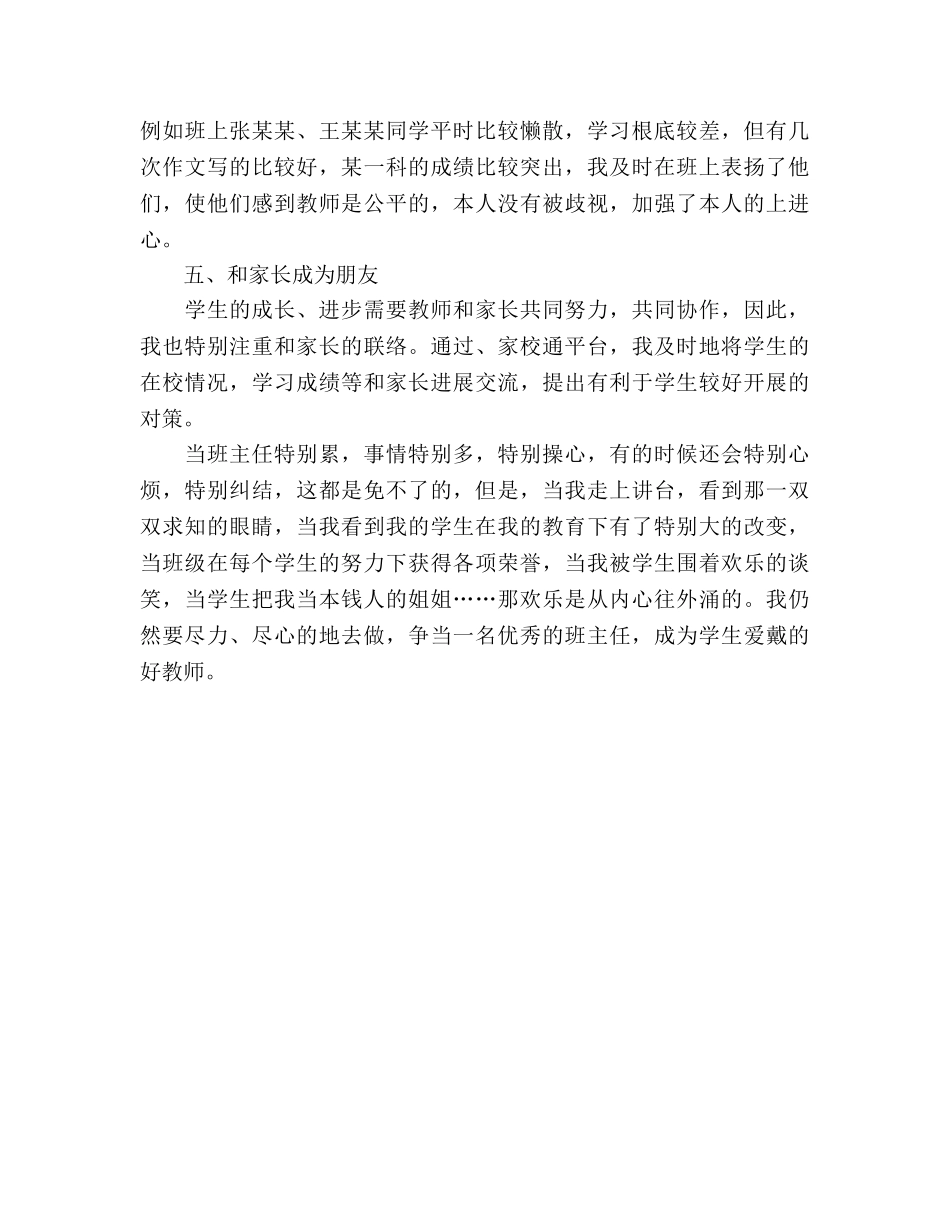 例如班上张某某、王某某同学平时比较懒散，学习根底较差，但有几次作文写的比较好，某一科的成绩比较突出，我及时在班上表扬了他们，使他们感到教师是公平的，本人没有被歧视，加强了本人的上进心。

五、和家长成为朋友

学生的成长、进步需要教师和家长共同努力，共同协作，因此，我也特别注重和家长的联络。通过、家校通平台，我及时地将学生的在校情况，学习成绩等和家长进展交流，提出有利于学生较好开展的对策。

当班主任特别累，事情特别多，特别操心，有的时候还会特别心烦，特别纠结，这都是免不了的，但是，当我走上讲台，看到那一双双求知的眼睛，当我看到我的学生在我的教育下有了特别大的改变，当班级在每个学生的努力下获得各项荣誉，当我被学生围着欢乐的谈笑，当学生把我当本钱人的姐姐……那欢乐是从内心往外涌的。我仍然要尽力、尽心的地去做，争当一名优秀的班主任，成为学生爱戴的好教师。